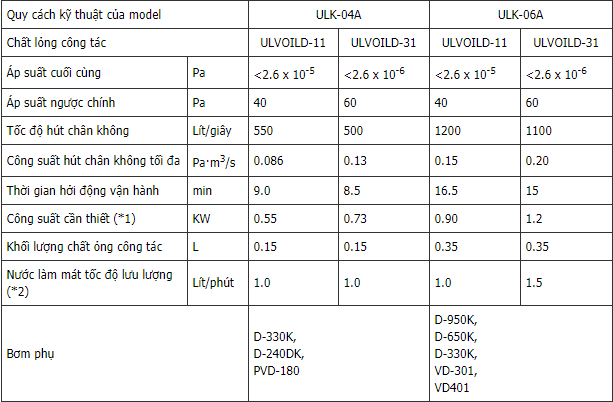 | Quy cách kỹ thuật của model | | ULK-04A | | ULK-06A | |
|---|---|---|---|---|---|
| Chất lỏng công tác | | ULVOILD-11 | ULVOILD-31 | ULVOILD-11 | ULVOILD-31 |
| Áp suất cuối cùng | Pa | <$2.6 \times 10^{-5}$ | <$2.6 \times 10^{-6}$ | <$2.6 \times 10^{-5}$ | <$2.6 \times 10^{-6}$ |
| Áp suất ngược chính | Pa | 40 | 60 | 40 | 60 |
| Tốc độ hút chân không | Lít/giây | 550 | 500 | 1200 | 1100 |
| Công suất hút chân không tối đa | $Pa \cdot m^3/s$ | 0.086 | 0.13 | 0.15 | 0.20 |
| Thời gian hởi động vận hành | min | 9.0 | 8.5 | 16.5 | 15 |
| Công suất cần thiết (*1) | KW | 0.55 | 0.73 | 0.90 | 1.2 |
| Khối lượng chất ỏng công tác | L | 0.15 | 0.15 | 0.35 | 0.35 |
| Nước làm mát tốc độ lưu lượng (*2) | Lít/phút | 1.0 | 1.0 | 1.0 | 1.5 |
| Bơm phụ | | D-330K, D-240DK, PVD-180 | | D-950K, D-650K, D-330K, VD-301, VD401 | |